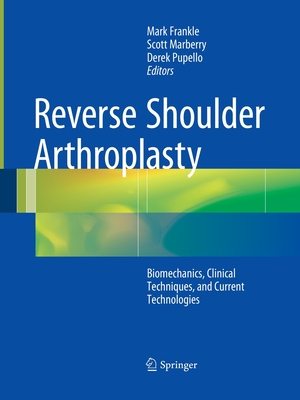 Mark Frankle
Scott Marberry
Derek Pupello
Editors

Reverse Shoulder Arthroplasty

Biomechanics, Clinical Techniques, and Current Technologies

Springer